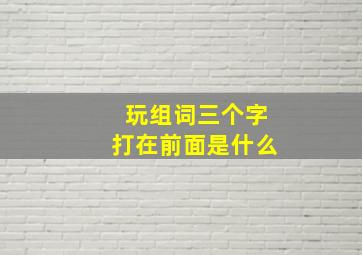 玩组词三个字
打在前面是什么